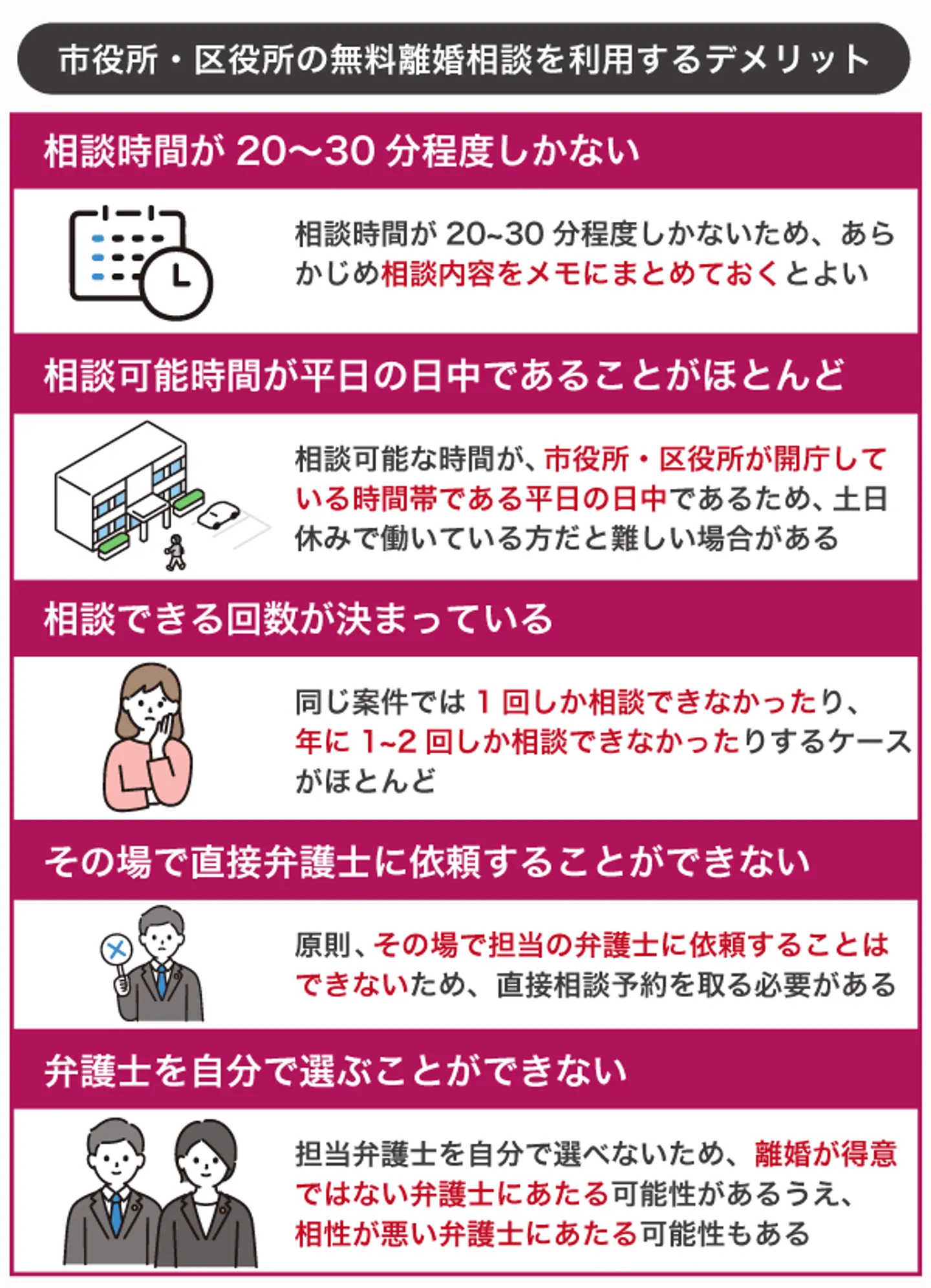 市役所・区役所の無料離婚相談を利用するデメリット

相談時間が 20〜30 分程度しかない

相談時間が 20~30 分程度しかないため、あらかじめ相談内容をメモにまとめておくとよい

相談可能時間が平日の日中であることがほとんど

相談可能な時間が、市役所・区役所が開庁している時間帯である平日の日中であるため、土日休みで働いている方だと難しい場合がある

相談できる回数が決まっている

同じ案件では 1 回しか相談できなかったり、年に 1~2 回しか相談できなかったりするケースがほとんど

その場で直接弁護士に依頼することができない

原則、その場で担当の弁護士に依頼することはできないため、直接相談予約を取る必要がある

弁護士を自分で選ぶことができない

担当弁護士を自分で選べないため、離婚が得意ではない弁護士にあたる可能性があるうえ、相性が悪い弁護士にあたる可能性もある